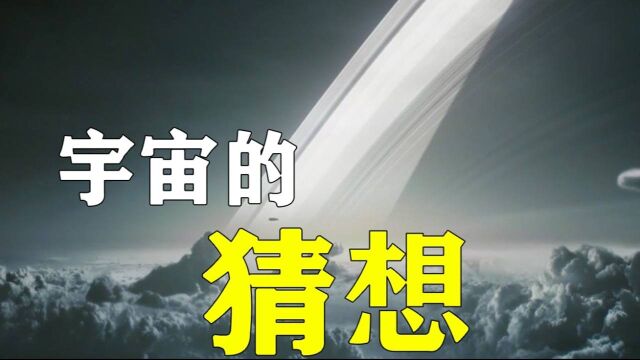 宇宙的
猜想